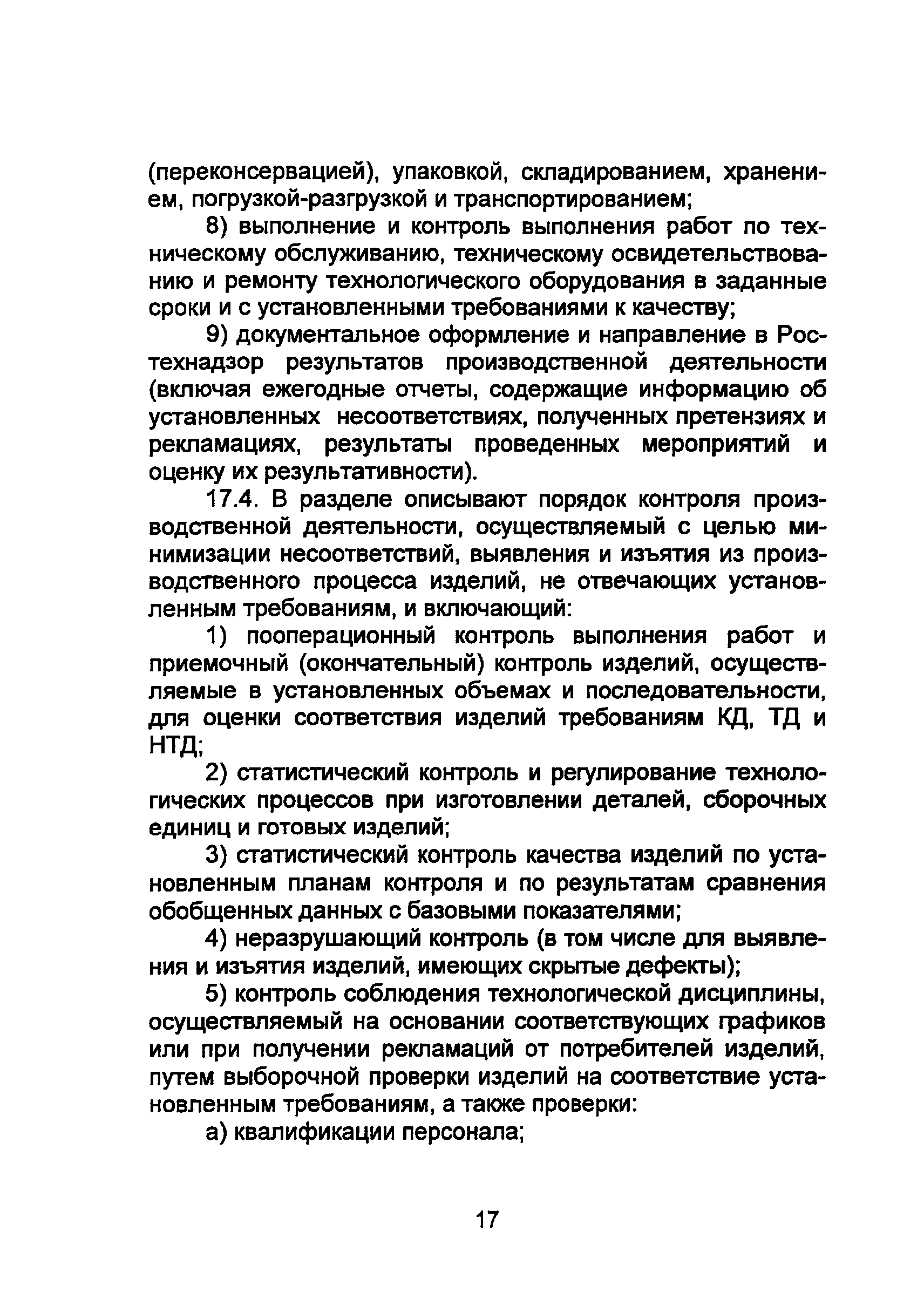 (переконсервацией), упаковкой, складированием, хранением, погрузкой-разгрузкой и транспортированием;

8) выполнение и контроль выполнения работ по техническому обслуживанию, техническому освидетельствованию и ремонту технологического оборудования в заданные сроки и с установленными требованиями к качеству;

9) документальное оформление и направление в Ростехнадзор результатов производственной деятельности (включая ежегодные отчеты, содержащие информацию об установленных несоответствиях, полученных претензиях и рекламациях, результаты проведенных мероприятий и оценку их результативности).

17.4. В разделе описывают порядок контроля производственной деятельности, осуществляемый с целью минимизации несоответствий, выявления и изъятия из производственного процесса изделий, не отвечающих установленным требованиям, и включающий:

1) пооперационный контроль выполнения работ и приемочный (окончательный) контроль изделий, осуществляемые в установленных объемах и последовательности, для оценки соответствия изделий требованиям КД, ТД и НТД;

2) статистический контроль и регулирование технологических процессов при изготовлении деталей, сборочных единиц и готовых изделий;

3) статистический контроль качества изделий по установленным планам контроля и по результатам сравнения обобщенных данных с базовыми показателями;

4) неразрушающий контроль (в том числе для выявления и изъятия изделий, имеющих скрытые дефекты);

5) контроль соблюдения технологической дисциплины, осуществляемый на основании соответствующих графиков или при получении рекламаций от потребителей изделий, путем выборочной проверки изделий на соответствие установленным требованиям, а также проверки:

а) квалификации персонала;

17